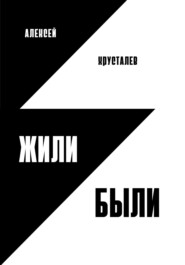 АЛЕКСЕЙ

ХРУСТАЛЕВ

ЖИЛИ

БЫЛИ